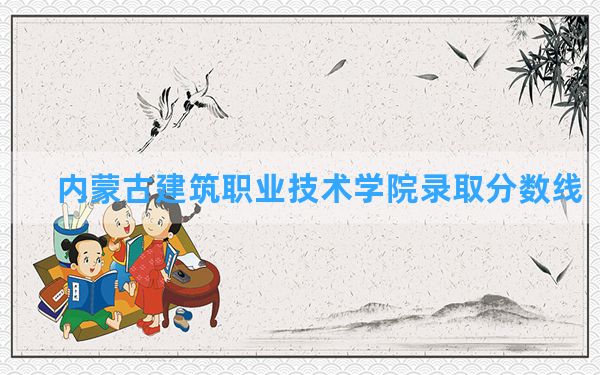 内蒙古建筑职业技术学院录取分数线